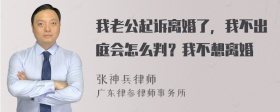 我老公起诉离婚了，我不出庭会怎么判？我不想离婚

张神兵律师
广东律参律师事务所